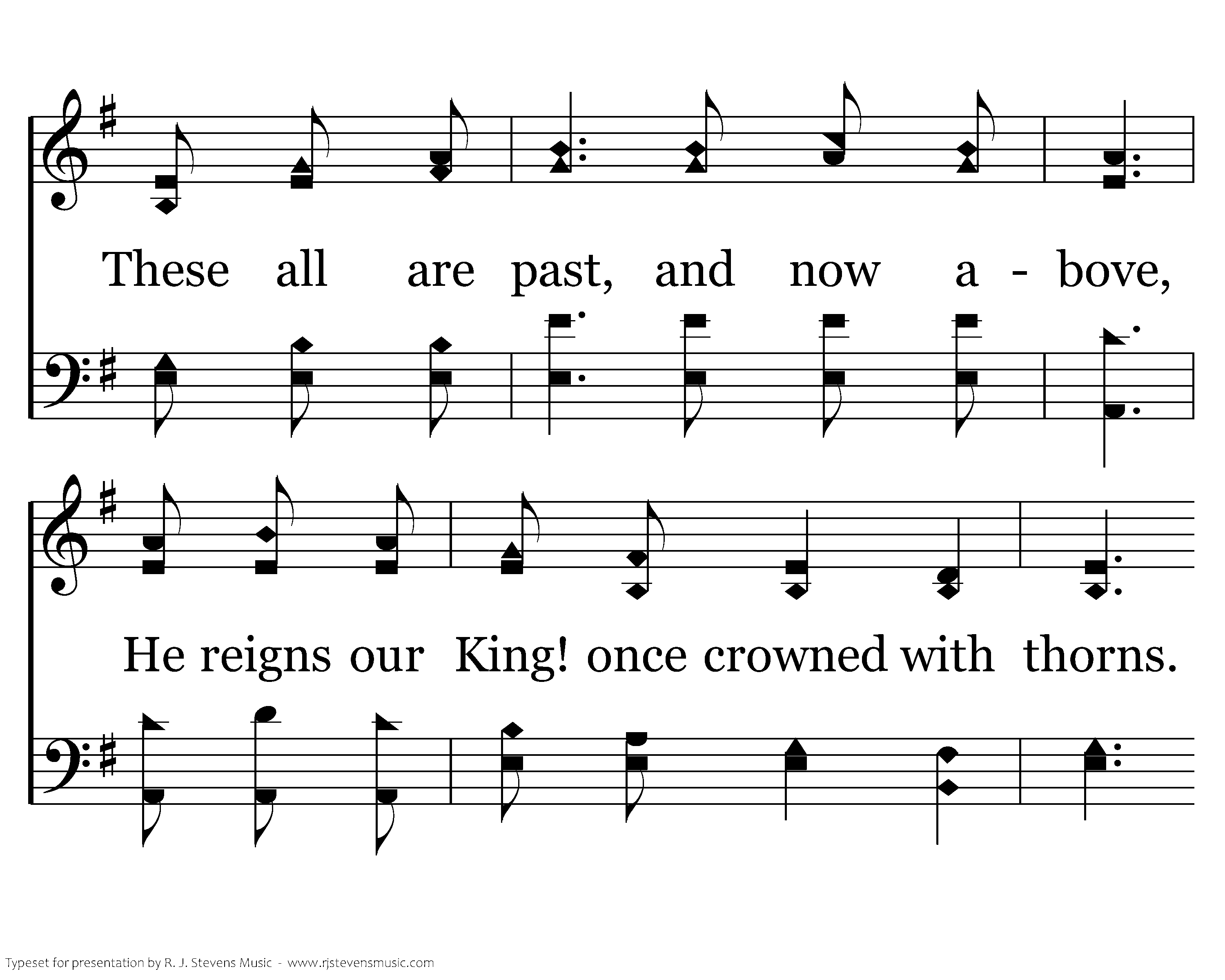 These all are past, and now a - bove,

He reigns our King! once crowned with thorns.

Typeset for presentation by R. J. Stevens Music - www.rjstevensmusic.com